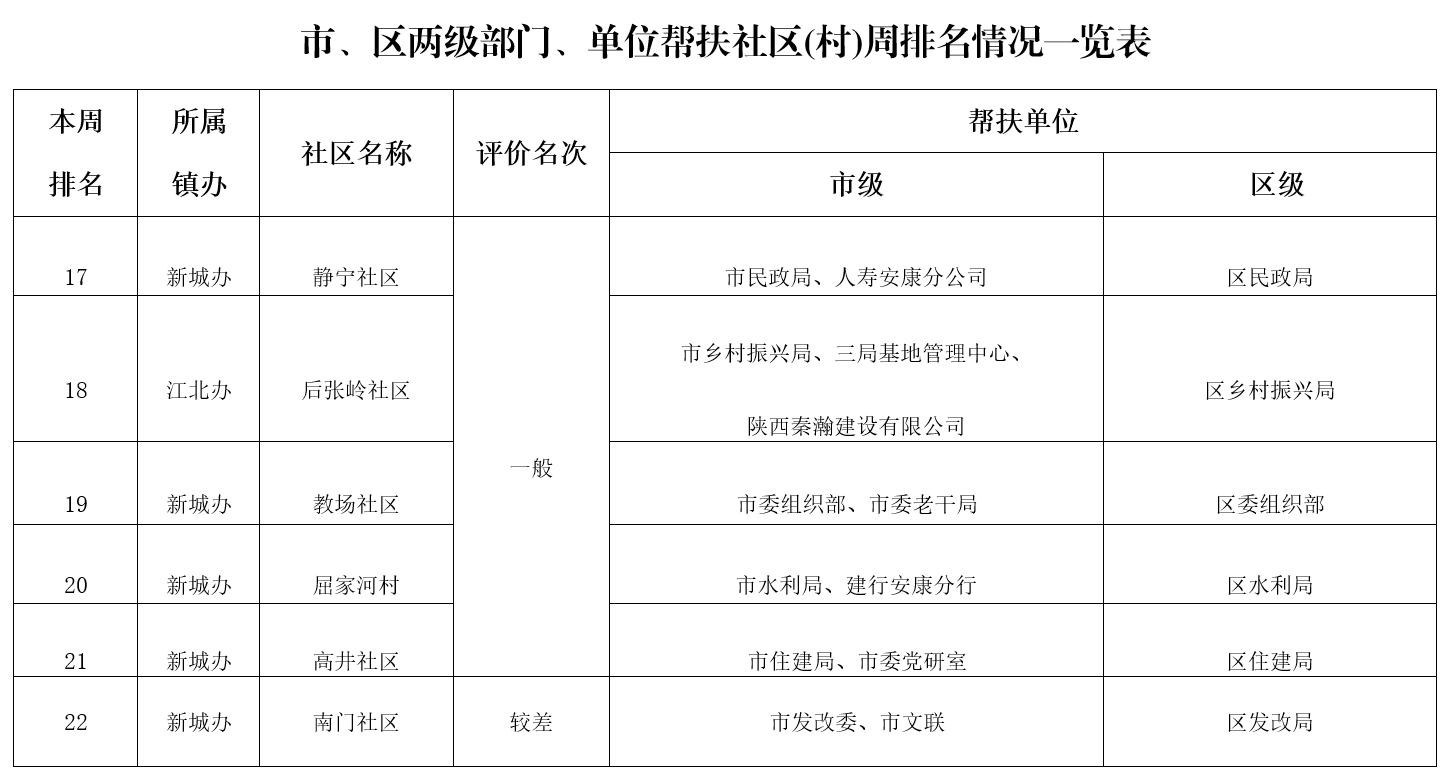 市、区两级部门、单位帮扶社区(村)周排名情况一览表

| 本周排名 | 所属镇办 | 社区名称 | 评价名次 | 帮扶单位 市级 | 帮扶单位 区级 |
|---|---|---|---|---|---|
| 17 | 新城办 | 静宁社区 | 一般 | 市民政局、人寿安康分公司 | 区民政局 |
| 18 | 江北办 | 后张岭社区 | 一般 | 市乡村振兴局、三局基地管理中心、陕西秦瀚建设有限公司 | 区乡村振兴局 |
| 19 | 新城办 | 教场社区 | 一般 | 市委组织部、市委老干局 | 区委组织部 |
| 20 | 新城办 | 屈家河村 | 一般 | 市水利局、建行安康分行 | 区水利局 |
| 21 | 新城办 | 高井社区 | 一般 | 市住建局、市委党研室 | 区住建局 |
| 22 | 新城办 | 南门社区 | 较差 | 市发改委、市文联 | 区发改局 |